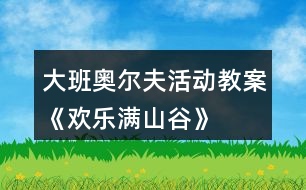 大班奥尔夫活动教案《欢乐满山谷》